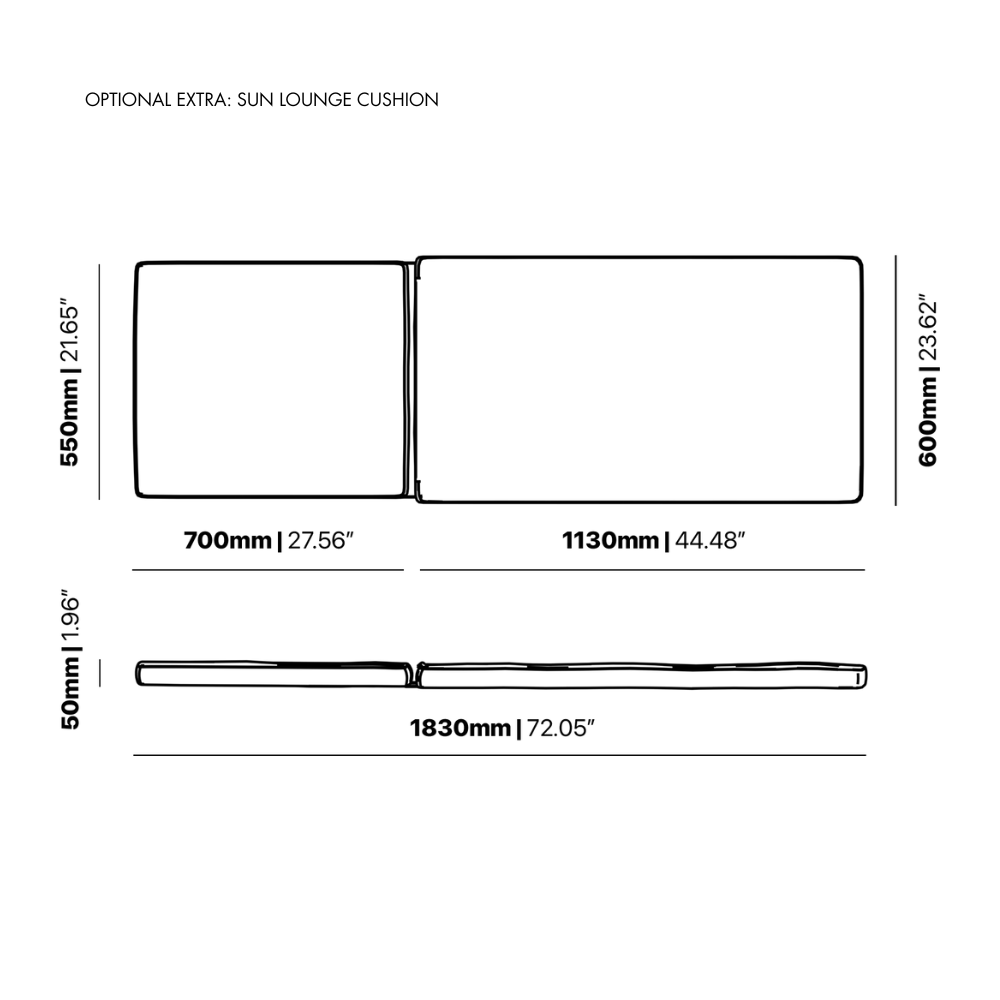 OPTIONAL EXTRA: SUN LOUNGE CUSHION

550mm | 21.65″

600mm | 23.62″

700mm | 27.56″

1130mm | 44.48″

50mm | 1.96″

1830mm | 72.05″